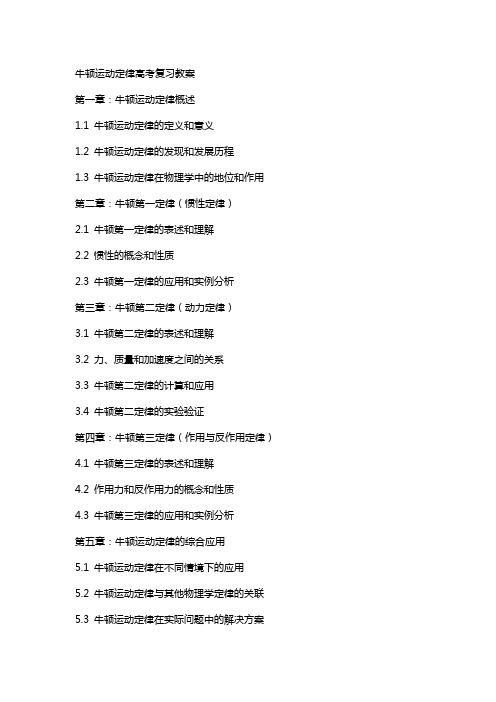 牛顿运动定律高考复习教案

第一章：牛顿运动定律概述

1.1 牛顿运动定律的定义和意义

1.2 牛顿运动定律的发现和发展历程

1.3 牛顿运动定律在物理学中的地位和作用

第二章：牛顿第一定律（惯性定律）

2.1 牛顿第一定律的表述和理解

2.2 惯性的概念和性质

2.3 牛顿第一定律的应用和实例分析

第三章：牛顿第二定律（动力定律）

3.1 牛顿第二定律的表述和理解

3.2 力、质量和加速度之间的关系

3.3 牛顿第二定律的计算和应用

3.4 牛顿第二定律的实验验证

第四章：牛顿第三定律（作用与反作用定律）

4.1 牛顿第三定律的表述和理解

4.2 作用力和反作用力的概念和性质

4.3 牛顿第三定律的应用和实例分析

第五章：牛顿运动定律的综合应用

5.1 牛顿运动定律在不同情境下的应用

5.2 牛顿运动定律与其他物理学定律的关联

5.3 牛顿运动定律在实际问题中的解决方案